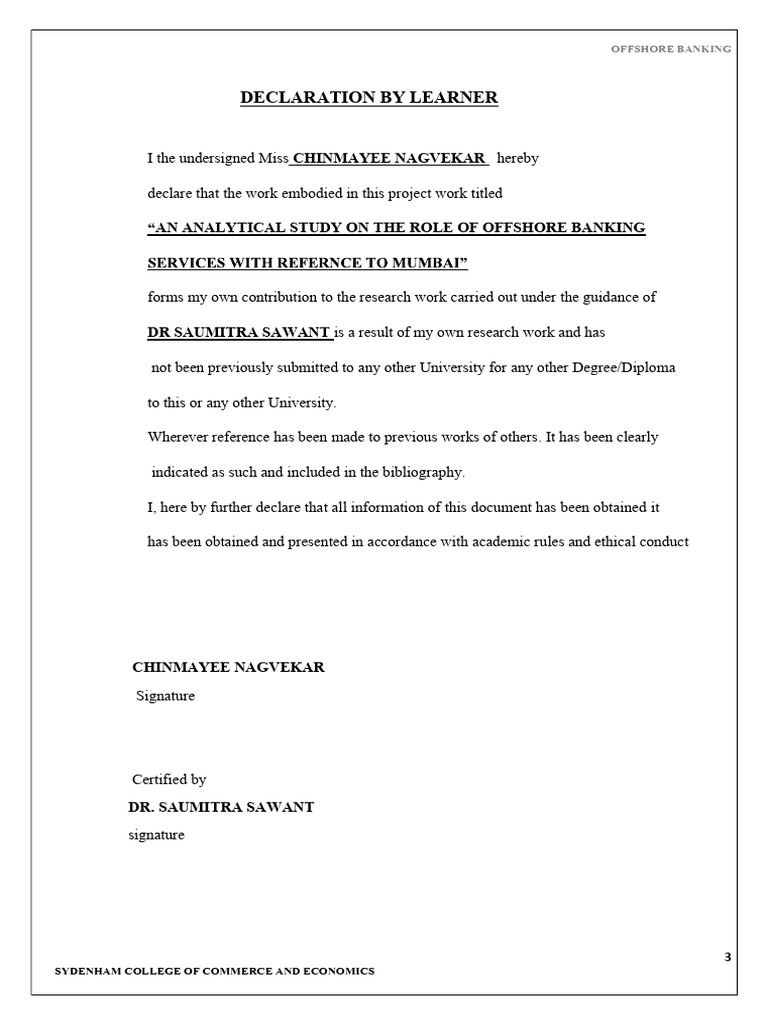 OFFSHORE BANKING

DECLARATION BY LEARNER

I the undersigned Miss CHINMAYEE NAGVEKAR hereby declare that the work embodied in this project work titled "AN ANALYTICAL STUDY ON THE ROLE OF OFFSHORE BANKING SERVICES WITH REFERNCE TO MUMBAI" forms my own contribution to the research work carried out under the guidance of DR SAUMITRA SAWANT is a result of my own research work and has not been previously submitted to any other University for any other Degree/Diploma to this or any other University.

Wherever reference has been made to previous works of others. It has been clearly indicated as such and included in the bibliography.

I, here by further declare that all information of this document has been obtained it has been obtained and presented in accordance with academic rules and ethical conduct

CHINMAYEE NAGVEKAR
Signature

Certified by
DR. SAUMITRA SAWANT
signature

3

SYDENHAM COLLEGE OF COMMERCE AND ECONOMICS